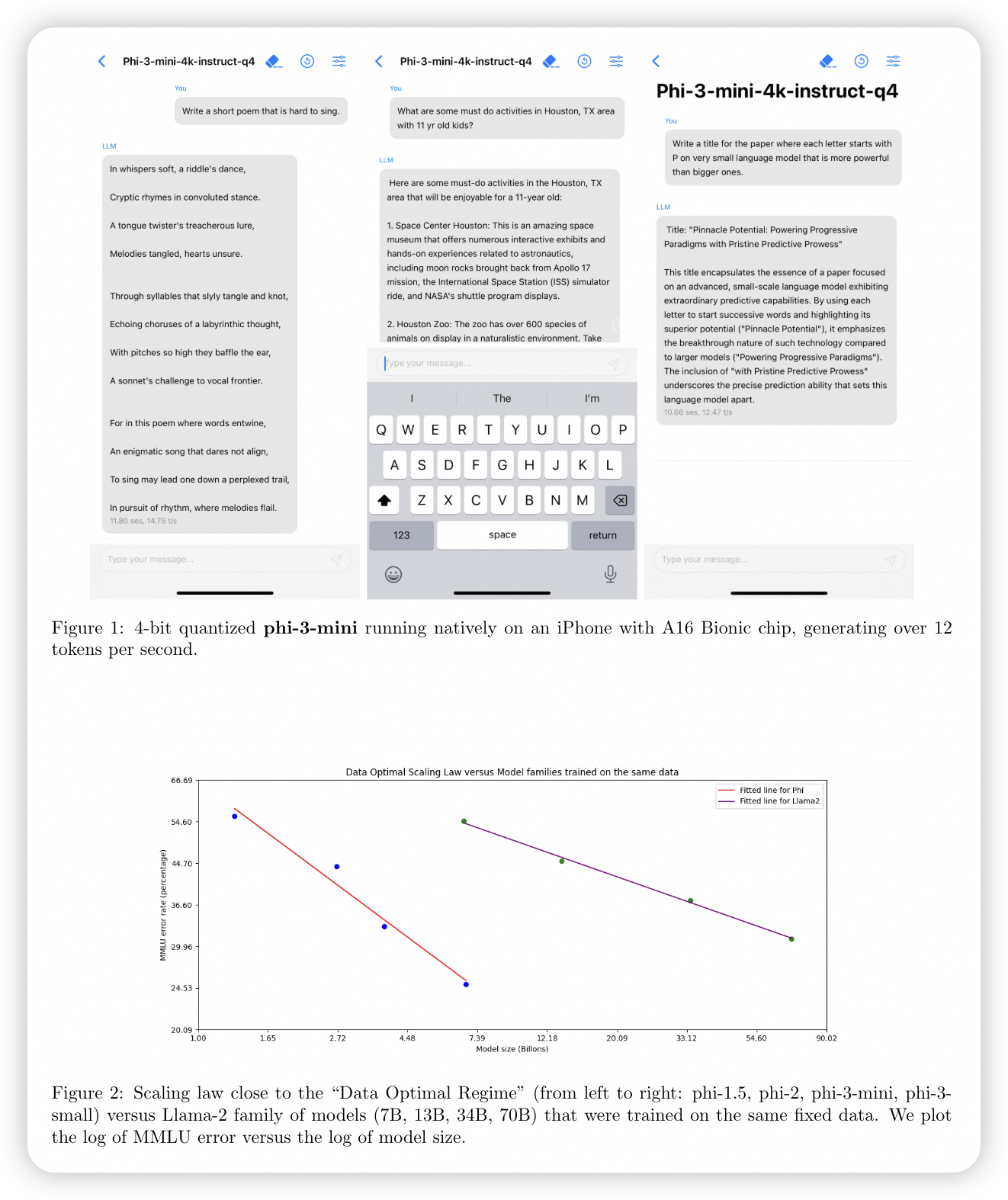 Phi-3-mini-4k-instruct-q4

You

Write a short poem that is hard to sing.

LLM

In whispers soft, a riddle's dance,

Cryptic rhymes in convoluted stance.

A tongue twister's treacherous lure,

Melodies tangled, hearts unsure.

Through syllables that slyly tangle and knot,

Echoing choruses of a labyrinthic thought,

With pitches so high they baffle the ear,

A sonnet's challenge to vocal frontier.

For in this poem where words entwine,

An enigmatic song that dares not align,

To sing may lead one down a perplexed trail,

In pursuit of rhythm, where melodies flail.

11.80 ses, 14.75 t/s

Type your message...

Phi-3-mini-4k-instruct-q4

You

What are some must do activities in Houston, TX area with 11 yr old kids?

LLM

Here are some must-do activities in the Houston, TX area that will be enjoyable for a 11-year old:

1. Space Center Houston: This is an amazing space museum that offers numerous interactive exhibits and hands-on experiences related to astronautics, including moon rocks brought back from Apollo 17 mission, the International Space Station (ISS) simulator ride, and NASA's shuttle program displays.

2. Houston Zoo: The zoo has over 600 species of animals on display in a naturalistic environment. Take

Type your message...

I The I'm

Q W E R T Y U I O P

A S D F G H J K L

Z X C V B N M

123 space return

Phi-3-mini-4k-instruct-q4

You

Write a title for the paper where each letter starts with P on very small language model that is more powerful than bigger ones.

LLM

Title: "Pinnacle Potential: Powering Progressive Paradigms with Pristine Predictive Prowess"

This title encapsulates the essence of a paper focused on an advanced, small-scale language model exhibiting extraordinary predictive capabilities. By using each letter to start successive words and highlighting its superior potential ("Pinnacle Potential"), it emphasizes the breakthrough nature of such technology compared to larger models ("Powering Progressive Paradigms"). The inclusion of "with Pristine Predictive Prowess" underscores the precise prediction ability that sets this language model apart.

10.66 ses, 12.47 t/s

Type your message...

Figure 1: 4-bit quantized **phi-3-mini** running natively on an iPhone with A16 Bionic chip, generating over 12 tokens per second.

Data Optimal Scaling Law versus Model families trained on the same data

Fitted line for Phi
Fitted line for Llama2

MMLU error rate (percentage)

66.69
54.60
44.70
36.60
29.96
24.53
20.09

1.00 1.65 2.72 4.48 7.39 12.18 20.09 33.12 54.60 90.02

Model size (Billons)

Figure 2: Scaling law close to the "Data Optimal Regime" (from left to right: phi-1.5, phi-2, phi-3-mini, phi-3-small) versus Llama-2 family of models (7B, 13B, 34B, 70B) that were trained on the same fixed data. We plot the log of MMLU error versus the log of model size.